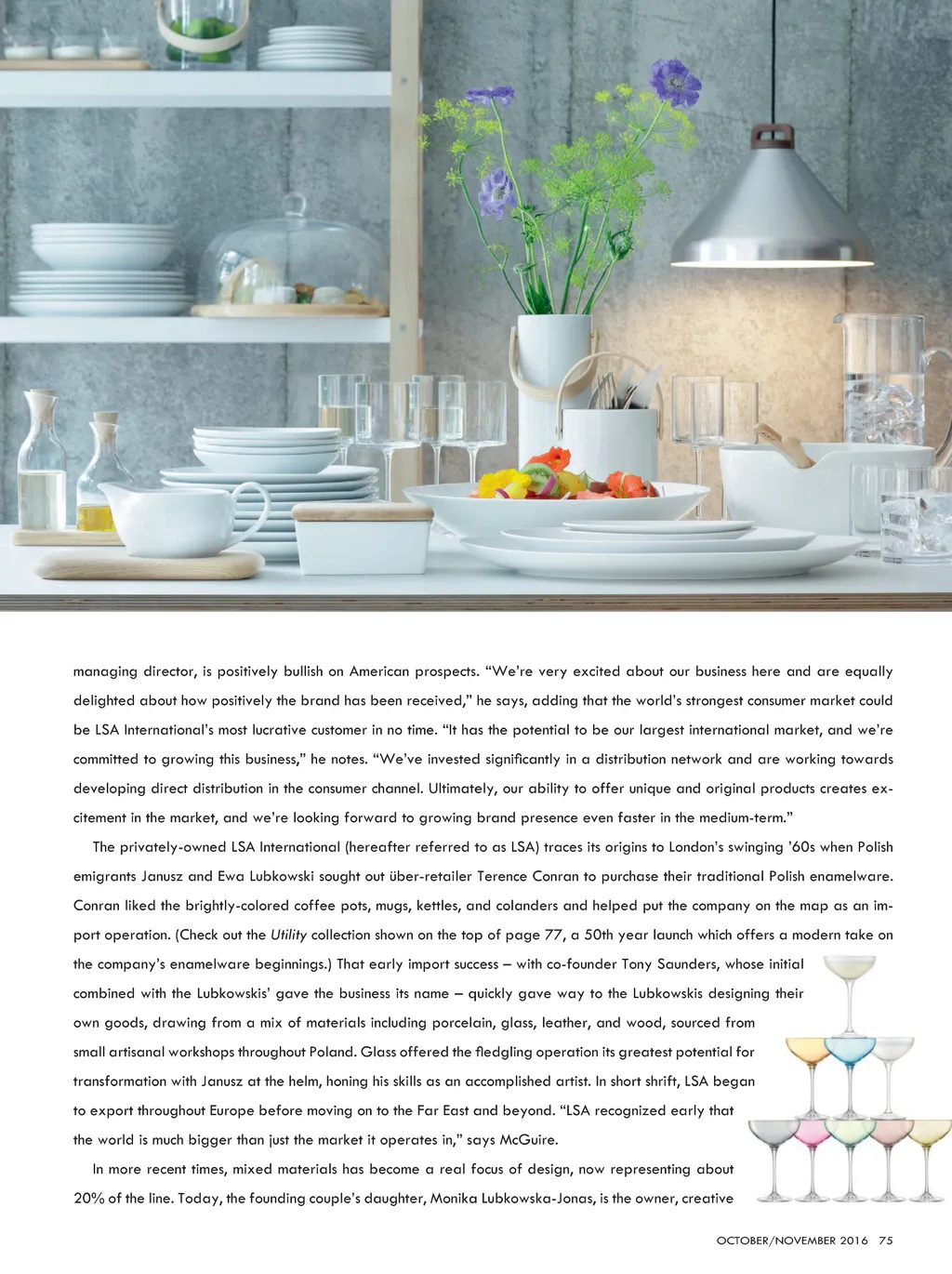 managing director, is positively bullish on American prospects. “We’re very excited about our business here and are equally delighted about how positively the brand has been received,” he says, adding that the world’s strongest consumer market could be LSA International’s most lucrative customer in no time. “It has the potential to be our largest international market, and we’re committed to growing this business,” he notes. “We’ve invested significantly in a distribution network and are working towards developing direct distribution in the consumer channel. Ultimately, our ability to offer unique and original products creates excitement in the market, and we’re looking forward to growing brand presence even faster in the medium-term.”

The privately-owned LSA International (hereafter referred to as LSA) traces its origins to London’s swinging ’60s when Polish emigrants Janusz and Ewa Lubkowski sought out über-retailer Terence Conran to purchase their traditional Polish enamelware. Conran liked the brightly-colored coffee pots, mugs, kettles, and colanders and helped put the company on the map as an import operation. (Check out the Utility collection shown on the top of page 77, a 50th year launch which offers a modern take on the company’s enamelware beginnings.) That early import success – with co-founder Tony Saunders, whose initial combined with the Lubkowskis’ gave the business its name – quickly gave way to the Lubkowskis designing their own goods, drawing from a mix of materials including porcelain, glass, leather, and wood, sourced from small artisanal workshops throughout Poland. Glass offered the fledgling operation its greatest potential for transformation with Janusz at the helm, honing his skills as an accomplished artist. In short shrift, LSA began to export throughout Europe before moving on to the Far East and beyond. “LSA recognized early that the world is much bigger than just the market it operates in,” says McGuire.

In more recent times, mixed materials has become a real focus of design, now representing about 20% of the line. Today, the founding couple’s daughter, Monika Lubkowska-Jonas, is the owner, creative

OCTOBER/NOVEMBER 2016 75